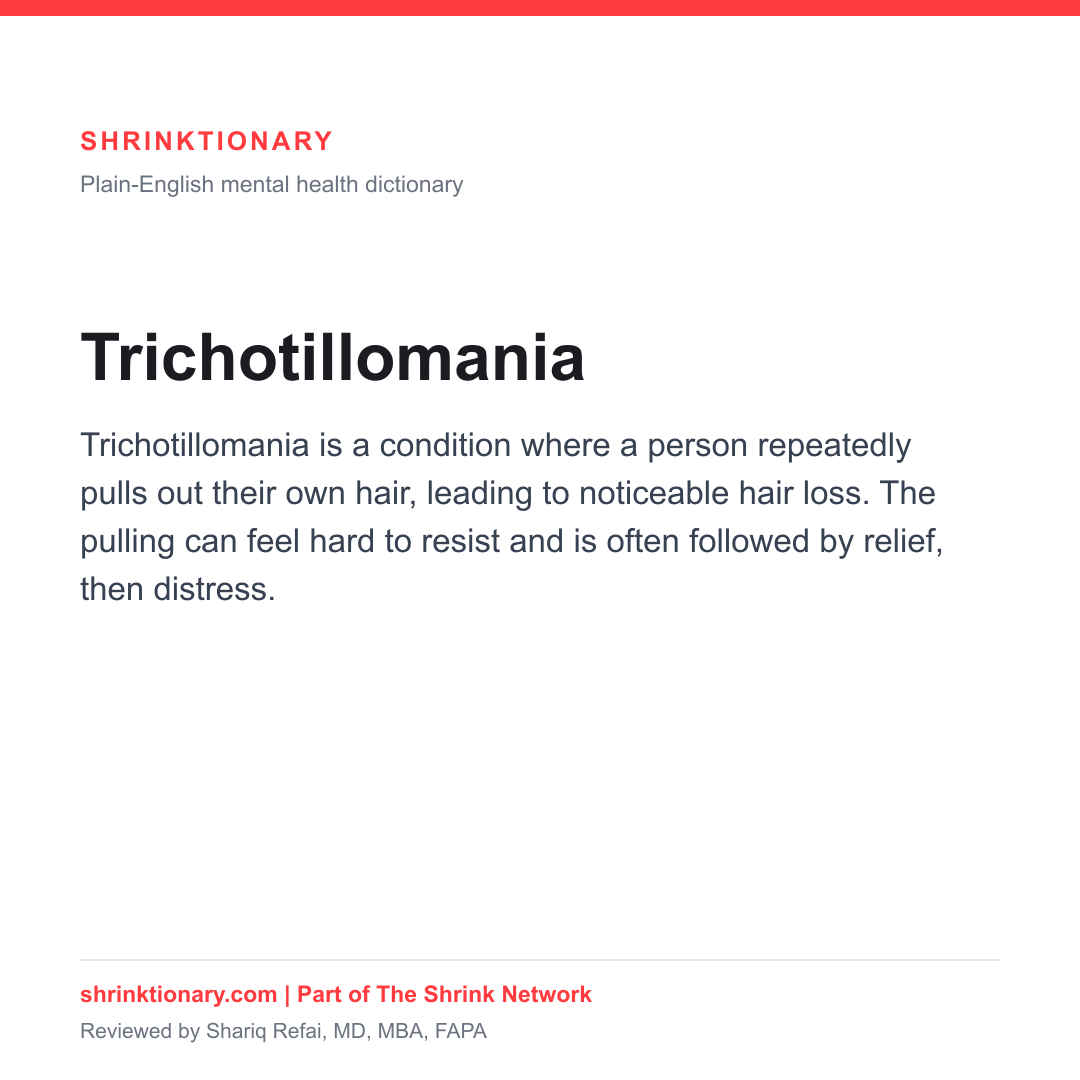 SHRINKTIONARY

Plain-English mental health dictionary

Trichotillomania

Trichotillomania is a condition where a person repeatedly pulls out their own hair, leading to noticeable hair loss. The pulling can feel hard to resist and is often followed by relief, then distress.

shrinktionary.com | Part of The Shrink Network

Reviewed by Shariq Refai, MD, MBA, FAPA